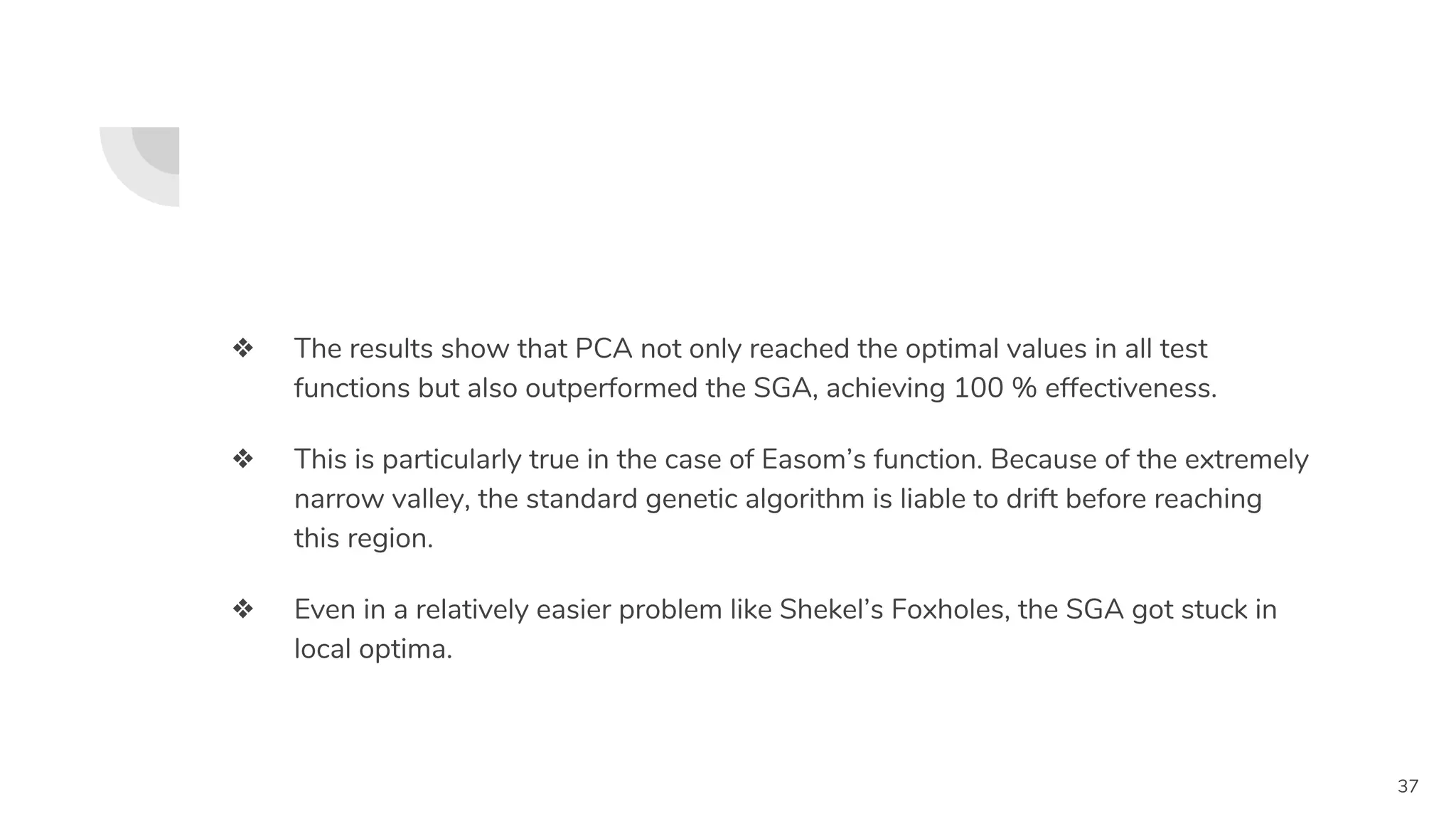 ❖ The results show that PCA not only reached the optimal values in all test functions but also outperformed the SGA, achieving 100 % effectiveness.

❖ This is particularly true in the case of Easom’s function. Because of the extremely narrow valley, the standard genetic algorithm is liable to drift before reaching this region.

❖ Even in a relatively easier problem like Shekel’s Foxholes, the SGA got stuck in local optima.

37